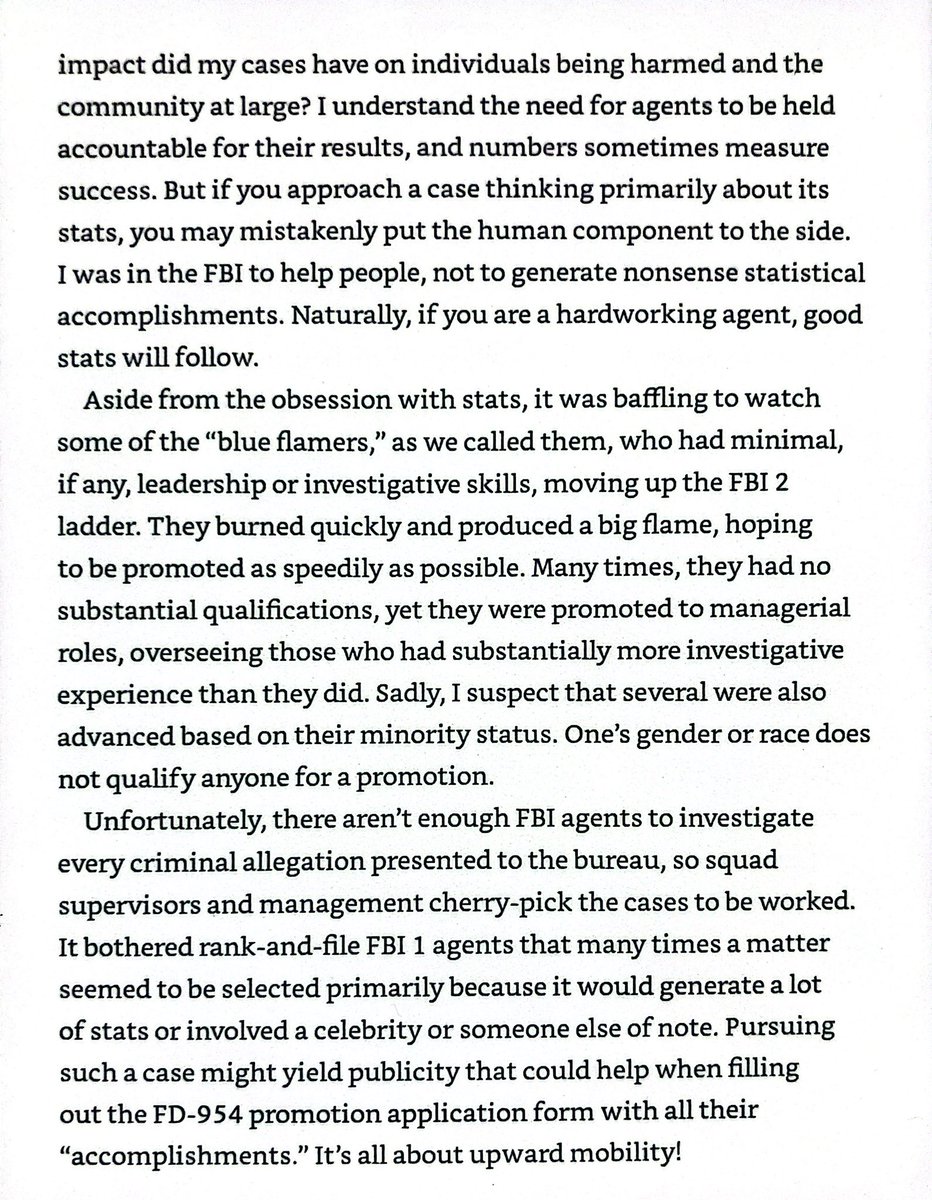 impact did my cases have on individuals being harmed and the community at large? I understand the need for agents to be held accountable for their results, and numbers sometimes measure success. But if you approach a case thinking primarily about its stats, you may mistakenly put the human component to the side. I was in the FBI to help people, not to generate nonsense statistical accomplishments. Naturally, if you are a hardworking agent, good stats will follow.

Aside from the obsession with stats, it was baffling to watch some of the “blue flamers,” as we called them, who had minimal, if any, leadership or investigative skills, moving up the FBI 2 ladder. They burned quickly and produced a big flame, hoping to be promoted as speedily as possible. Many times, they had no substantial qualifications, yet they were promoted to managerial roles, overseeing those who had substantially more investigative experience than they did. Sadly, I suspect that several were also advanced based on their minority status. One’s gender or race does not qualify anyone for a promotion.

Unfortunately, there aren’t enough FBI agents to investigate every criminal allegation presented to the bureau, so squad supervisors and management cherry-pick the cases to be worked. It bothered rank-and-file FBI 1 agents that many times a matter seemed to be selected primarily because it would generate a lot of stats or involved a celebrity or someone else of note. Pursuing such a case might yield publicity that could help when filling out the FD-954 promotion application form with all their “accomplishments.” It’s all about upward mobility!